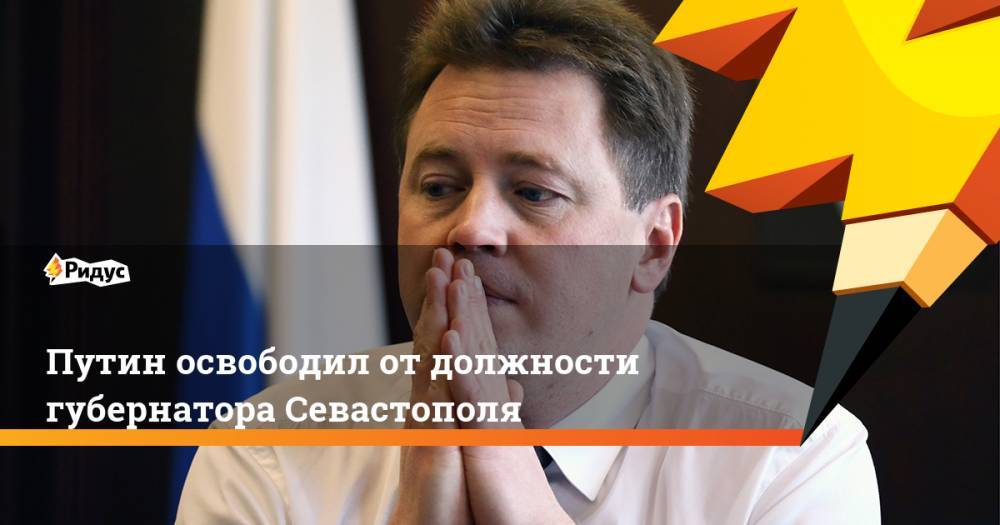 Ридус

Путин освободил от должности губернатора Севастополя